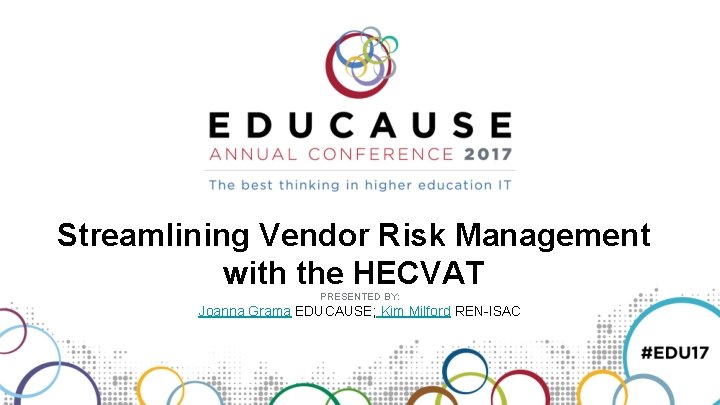 EDUCAUSE
ANNUAL CONFERENCE 2017
The best thinking in higher education IT

Streamlining Vendor Risk Management with the HECVAT

PRESENTED BY:
Joanna Grama EDUCAUSE; Kim Milford REN-ISAC

#EDU17